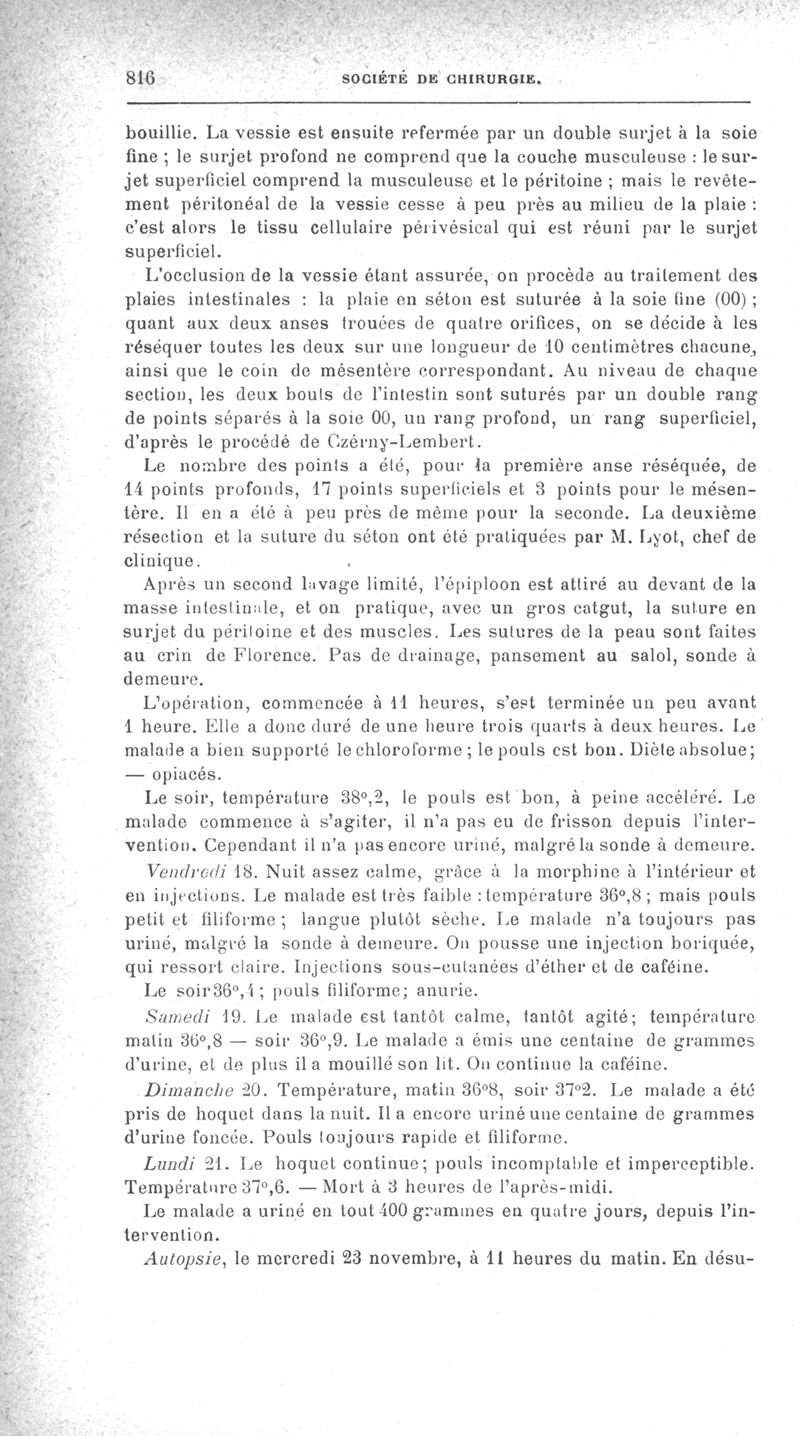 816 SOCIÉTÉ DE CHIRURGIE.

bouillie. La vessie est ensuite refermée par un double surjet à la soie fine ; le surjet profond ne comprend que la couche musculeuse : le surjet superficiel comprend la musculeuse et le péritoine ; mais le revêtement péritonéal de la vessie cesse à peu près au milieu de la plaie : c'est alors le tissu cellulaire périvésical qui est réuni par le surjet superficiel.

L'occlusion de la vessie étant assurée, on procède au traitement des plaies intestinales : la plaie en séton est suturée à la soie fine (00) ; quant aux deux anses trouées de quatre orifices, on se décide à les réséquer toutes les deux sur une longueur de 10 centimètres chacune, ainsi que le coin de mésentère correspondant. Au niveau de chaque section, les deux bouts de l'intestin sont suturés par un double rang de points séparés à la soie 00, un rang profond, un rang superficiel, d'après le procédé de Czérny-Lembert.

Le nombre des points a été, pour la première anse réséquée, de 14 points profonds, 17 points superficiels et 3 points pour le mésentère. Il en a été à peu près de même pour la seconde. La deuxième résection et la suture du séton ont été pratiquées par M. Lyot, chef de clinique.

Après un second lavage limité, l'épiploon est attiré au devant de la masse intestinale, et on pratique, avec un gros catgut, la suture en surjet du péritoine et des muscles. Les sutures de la peau sont faites au crin de Florence. Pas de drainage, pansement au salol, sonde à demeure.

L'opération, commencée à 11 heures, s'est terminée un peu avant 1 heure. Elle a donc duré de une heure trois quarts à deux heures. Le malade a bien supporté le chloroforme ; le pouls est bon. Diète absolue; — opiacés.

Le soir, température 38°,2, le pouls est bon, à peine accéléré. Le malade commence à s'agiter, il n'a pas eu de frisson depuis l'intervention. Cependant il n'a pas encore uriné, malgré la sonde à demeure.

Vendredi 18. Nuit assez calme, grâce à la morphine à l'intérieur et en injections. Le malade est très faible : température 36°,8 ; mais pouls petit et filiforme ; langue plutôt sèche. Le malade n'a toujours pas uriné, malgré la sonde à demeure. On pousse une injection boriquée, qui ressort claire. Injections sous-cutanées d'éther et de caféine.

Le soir 36°,4 ; pouls filiforme; anurie.

Samedi 19. Le malade est tantôt calme, tantôt agité; température matin 36°,8 — soir 36°,9. Le malade a émis une centaine de grammes d'urine, et de plus il a mouillé son lit. On continue la caféine.

Dimanche 20. Température, matin 36°8, soir 37°2. Le malade a été pris de hoquet dans la nuit. Il a encore uriné une centaine de grammes d'urine foncée. Pouls toujours rapide et filiforme.

Lundi 21. Le hoquet continue; pouls incomptable et imperceptible. Température 37°,6. — Mort à 3 heures de l'après-midi.

Le malade a uriné en tout 400 grammes en quatre jours, depuis l'intervention.

Autopsie, le mercredi 23 novembre, à 11 heures du matin. En désu-